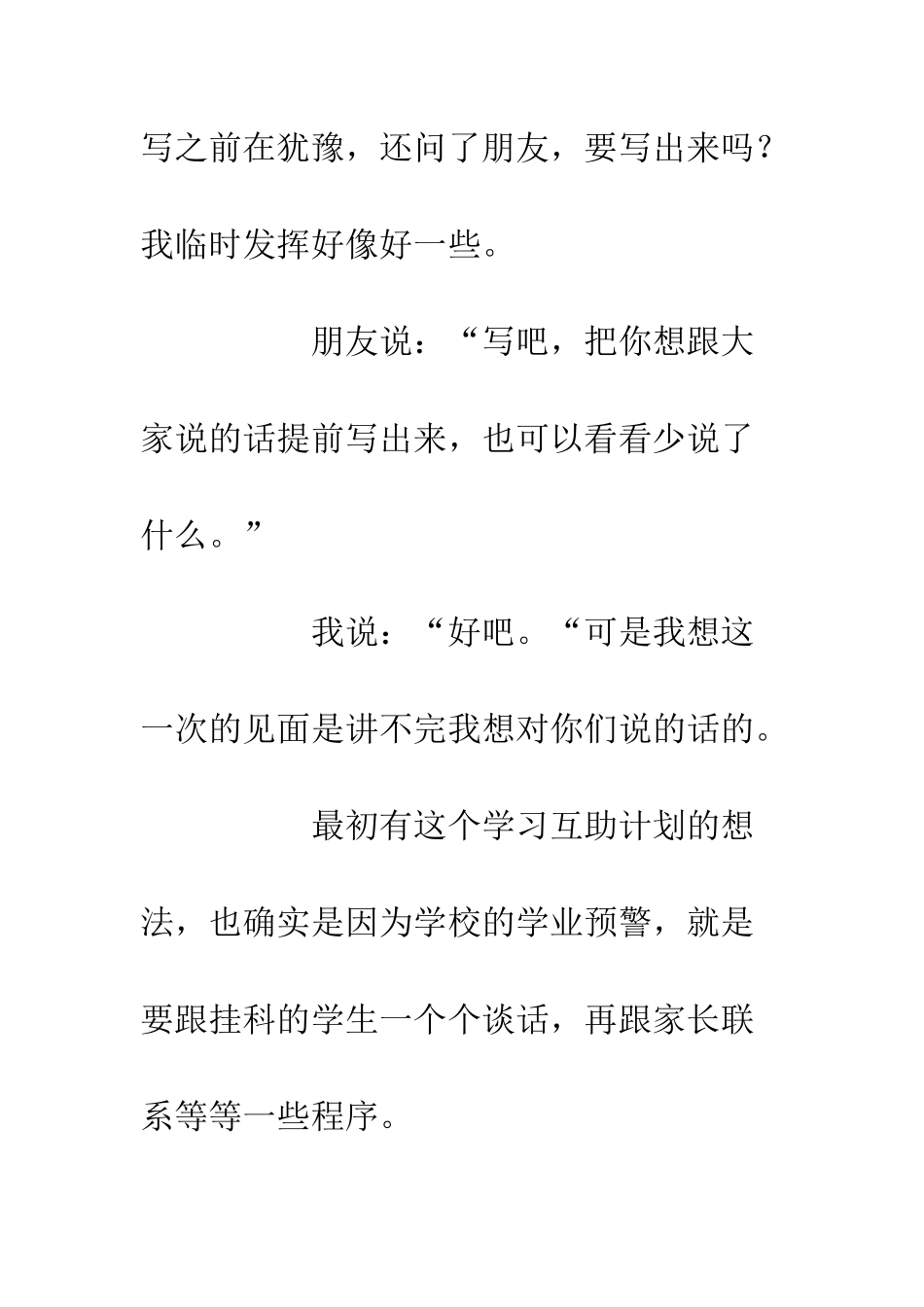 写之前在犹豫，还问了朋友，要写出来吗？我临时发挥好像好一些。

朋友说：“写吧，把你想跟大家说的话提前写出来，也可以看看少说了什么。”

我说：“好吧。“可是我想这一次的见面是讲不完我想对你们说的话的。

最初有这个学习互助计划的想法，也确实是因为学校的学业预警，就是要跟挂科的学生一个个谈话，再跟家长联系等等一些程序。